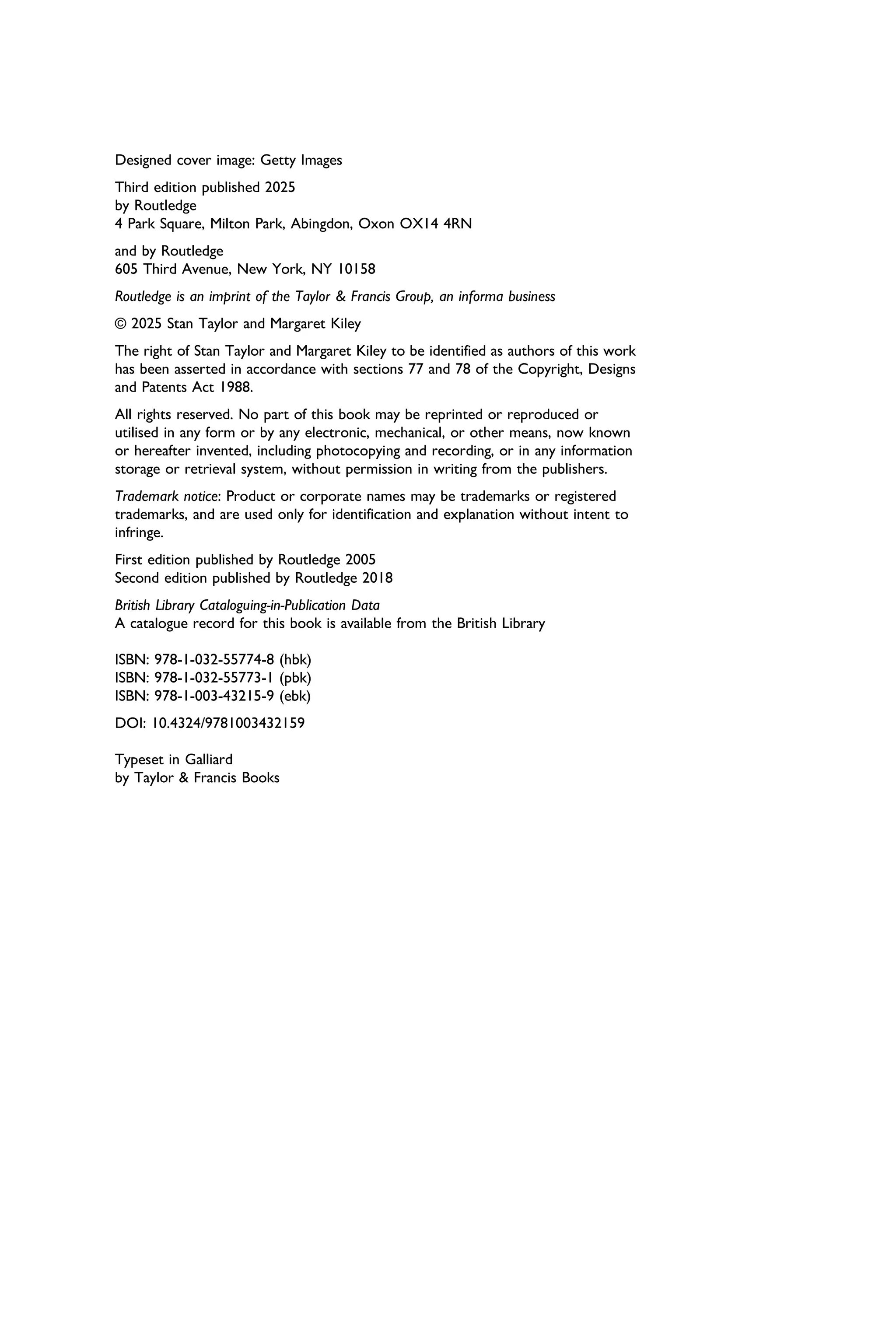 Designed cover image: Getty Images

Third edition published 2025
by Routledge
4 Park Square, Milton Park, Abingdon, Oxon OX14 4RN

and by Routledge
605 Third Avenue, New York, NY 10158

Routledge is an imprint of the Taylor & Francis Group, an informa business

© 2025 Stan Taylor and Margaret Kiley

The right of Stan Taylor and Margaret Kiley to be identified as authors of this work has been asserted in accordance with sections 77 and 78 of the Copyright, Designs and Patents Act 1988.

All rights reserved. No part of this book may be reprinted or reproduced or utilised in any form or by any electronic, mechanical, or other means, now known or hereafter invented, including photocopying and recording, or in any information storage or retrieval system, without permission in writing from the publishers.

Trademark notice: Product or corporate names may be trademarks or registered trademarks, and are used only for identification and explanation without intent to infringe.

First edition published by Routledge 2005
Second edition published by Routledge 2018

British Library Cataloguing-in-Publication Data
A catalogue record for this book is available from the British Library

ISBN: 978-1-032-55774-8 (hbk)
ISBN: 978-1-032-55773-1 (pbk)
ISBN: 978-1-003-43215-9 (ebk)

DOI: 10.4324/9781003432159

Typeset in Galliard
by Taylor & Francis Books